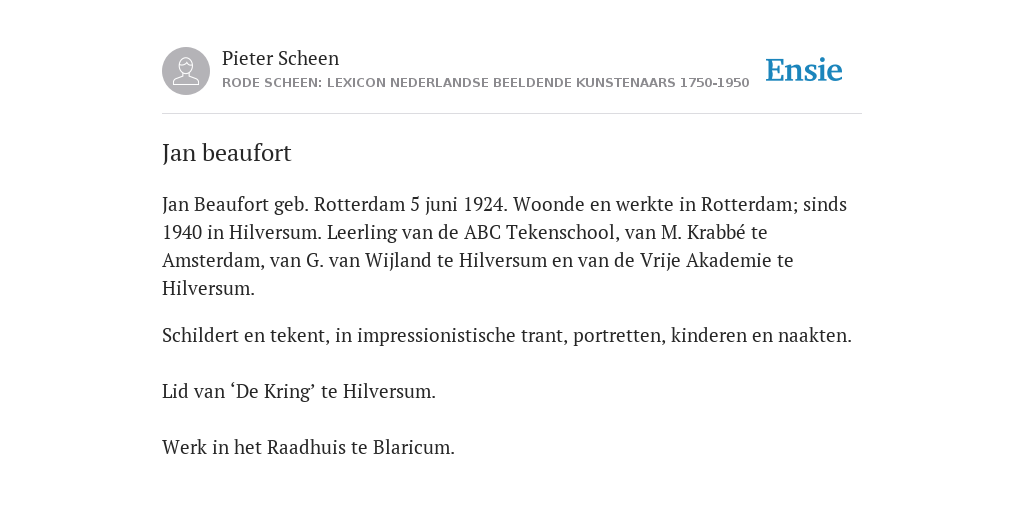 Pieter Scheen
RODE SCHEEN: LEXICON NEDERLANDSE BEELDENDE KUNSTENAARS 1750-1950

Ensie

Jan beaufort

Jan Beaufort geb. Rotterdam 5 juni 1924. Woonde en werkte in Rotterdam; sinds 1940 in Hilversum. Leerling van de ABC Tekenschool, van M. Krabbé te Amsterdam, van G. van Wijland te Hilversum en van de Vrije Akademie te Hilversum.

Schildert en tekent, in impressionistische trant, portretten, kinderen en naakten.

Lid van ‘De Kring’ te Hilversum.

Werk in het Raadhuis te Blaricum.